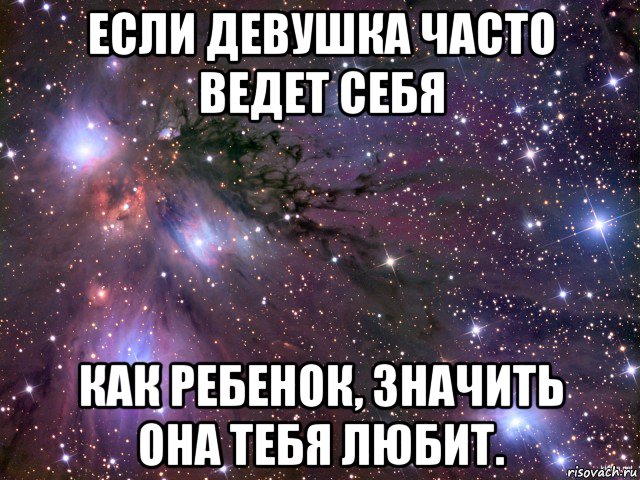 ЕСЛИ ДЕВУШКА ЧАСТО ВЕДЕТ СЕБЯ

КАК РЕБЕНОК, ЗНАЧИТЬ ОНА ТЕБЯ ЛЮБИТ.

risovach.ru